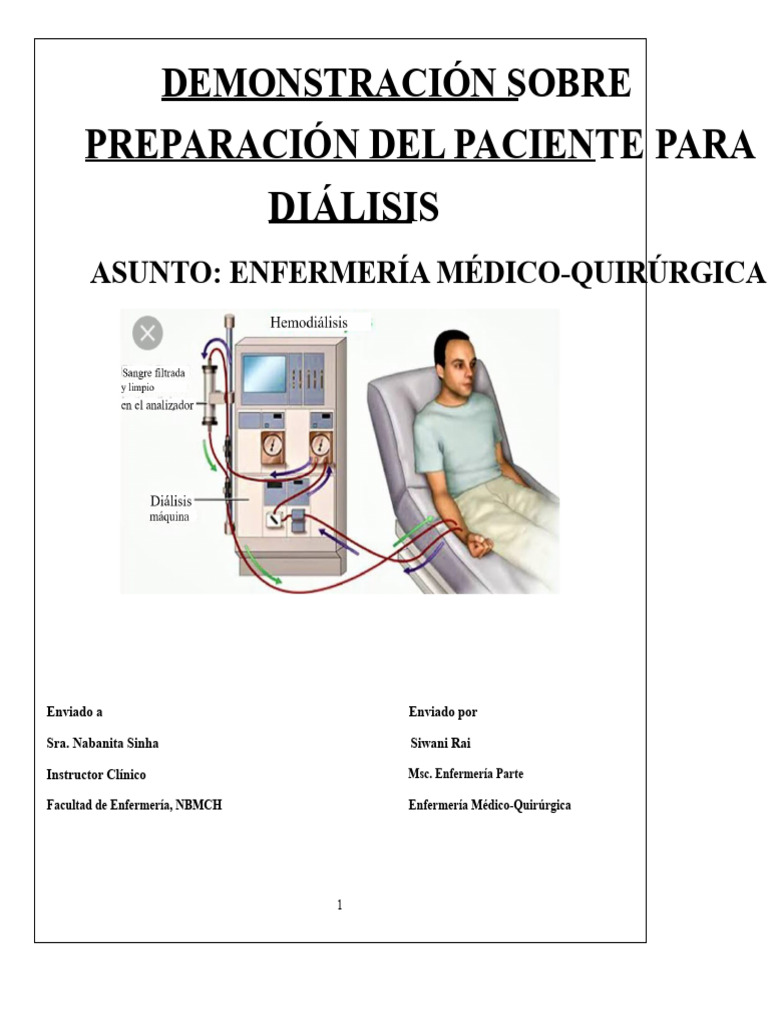 DEMONSTRACIÓN SOBRE PREPARACIÓN DEL PACIENTE PARA DIÁLISIS

ASUNTO: ENFERMERÍA MÉDICO-QUIRÚRGICA

Hemodiálisis

Sangre filtrada y limpio en el analizador

Diálisis máquina

Enviado a
Sra. Nabanita Sinha
Instructor Clínico
Facultad de Enfermería, NBMCH

Enviado por
Siwani Rai
Msc. Enfermería Parte
Enfermería Médico-Quirúrgica

1